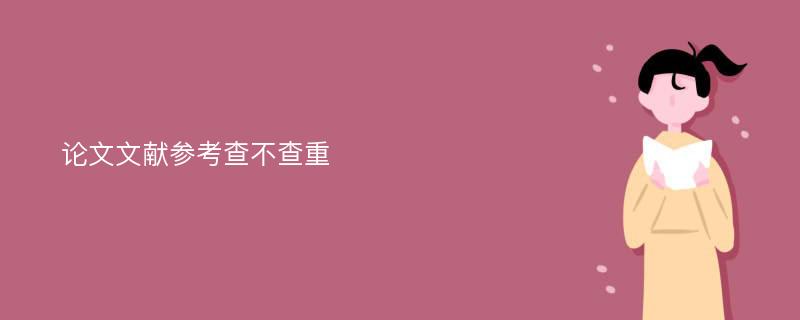 论文文献参考查不查重